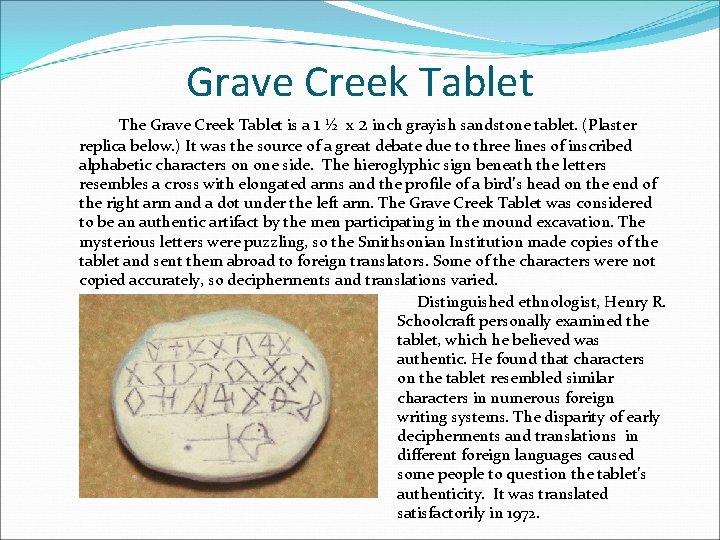 Grave Creek Tablet

The Grave Creek Tablet is a 1 ½ x 2 inch grayish sandstone tablet. (Plaster replica below.) It was the source of a great debate due to three lines of inscribed alphabetic characters on one side. The hieroglyphic sign beneath the letters resembles a cross with elongated arms and the profile of a bird's head on the end of the right arm and a dot under the left arm. The Grave Creek Tablet was considered to be an authentic artifact by the men participating in the mound excavation. The mysterious letters were puzzling, so the Smithsonian Institution made copies of the tablet and sent them abroad to foreign translators. Some of the characters were not copied accurately, so decipherments and translations varied.

Distinguished ethnologist, Henry R. Schoolcraft personally examined the tablet, which he believed was authentic. He found that characters on the tablet resembled similar characters in numerous foreign writing systems. The disparity of early decipherments and translations in different foreign languages caused some people to question the tablet's authenticity. It was translated satisfactorily in 1972.